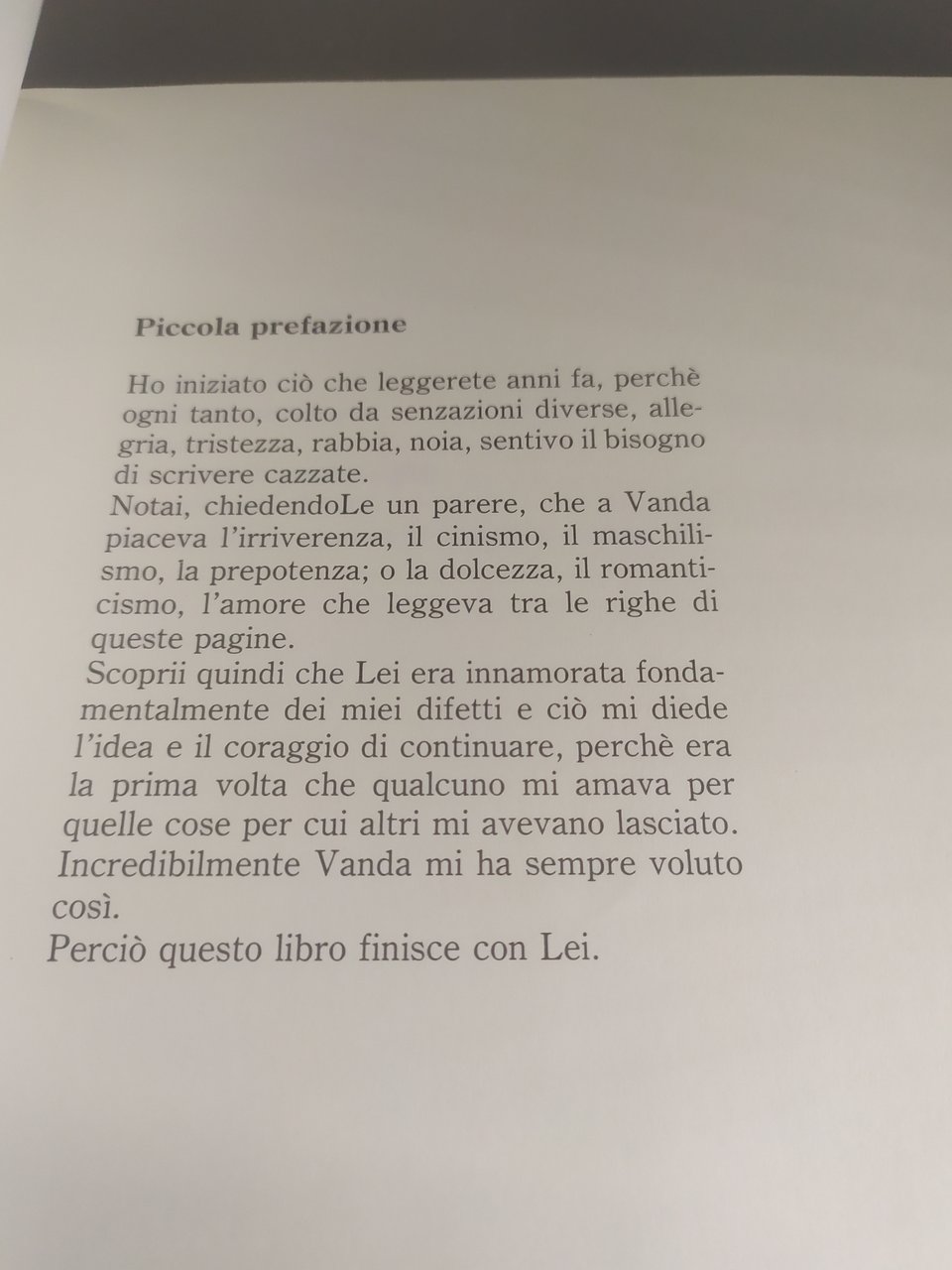 Piccola prefazione

Ho iniziato ciò che leggerete anni fa, perchè ogni tanto, colto da senzazioni diverse, allegria, tristezza, rabbia, noia, sentivo il bisogno di scrivere cazzate.
Notai, chiedendoLe un parere, che a Vanda piaceva l'irriverenza, il cinismo, il maschilismo, la prepotenza; o la dolcezza, il romanticismo, l'amore che leggeva tra le righe di queste pagine.
Scoprii quindi che Lei era innamorata fondamentalmente dei miei difetti e ciò mi diede l'idea e il coraggio di continuare, perchè era la prima volta che qualcuno mi amava per quelle cose per cui altri mi avevano lasciato.
Incredibilmente Vanda mi ha sempre voluto così.
Perciò questo libro finisce con Lei.